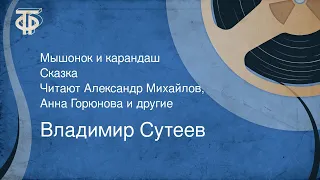 ТФ

Мышонок и карандаш
Сказка
Читают Александр Михайлов, Анна Горюнова и другие

Владимир Сутеев